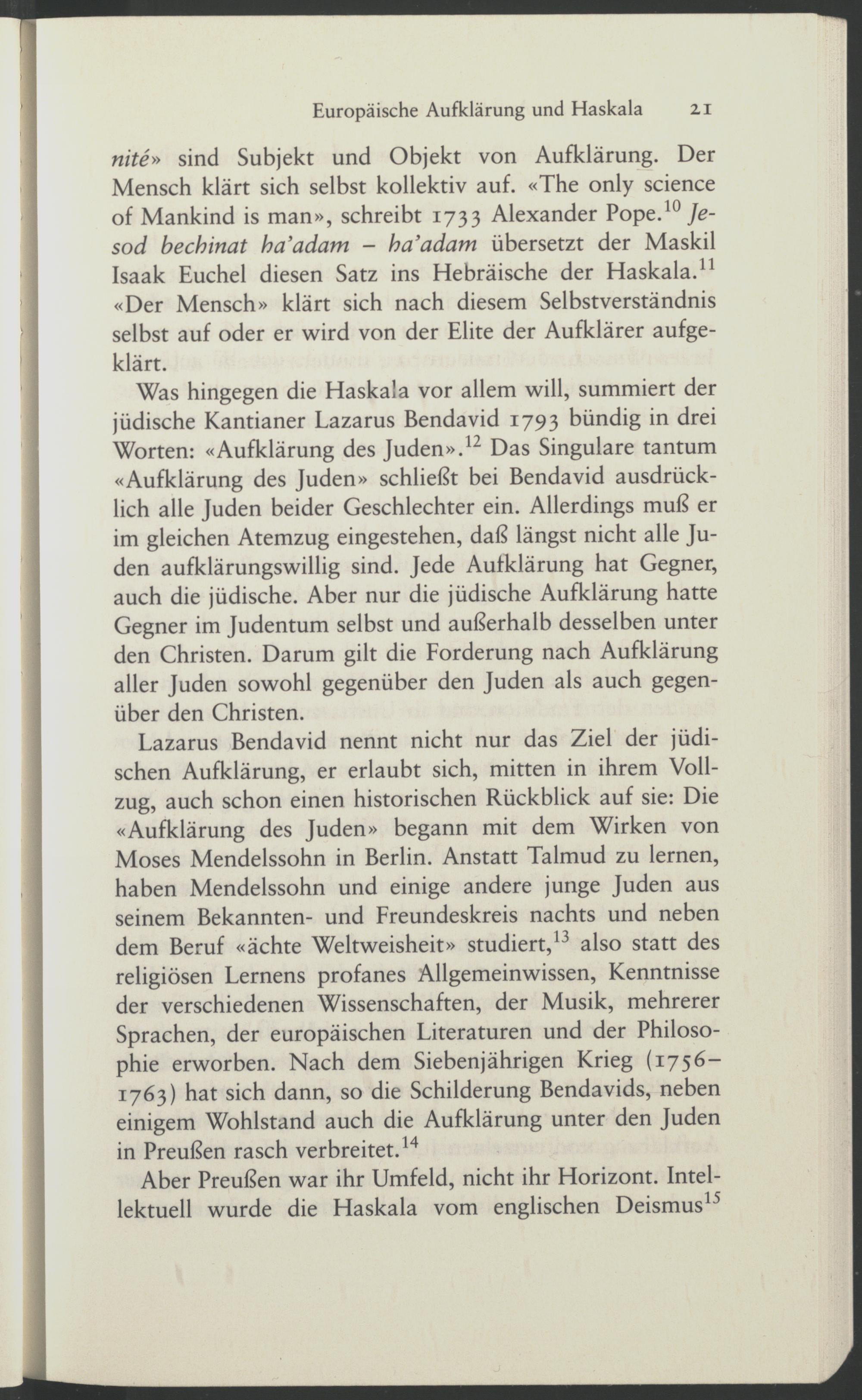 Europäische Aufklärung und Haskala 21

nité» sind Subjekt und Objekt von Aufklärung. Der Mensch klärt sich selbst kollektiv auf. «The only science of Mankind is man», schreibt 1733 Alexander Pope.$^{10}$ Jesod bechinat ha'adam – ha'adam übersetzt der Maskil Isaak Euchel diesen Satz ins Hebräische der Haskala.$^{11}$ «Der Mensch» klärt sich nach diesem Selbstverständnis selbst auf oder er wird von der Elite der Aufklärer aufgeklärt.

Was hingegen die Haskala vor allem will, summiert der jüdische Kantianer Lazarus Bendavid 1793 bündig in drei Worten: «Aufklärung des Juden».$^{12}$ Das Singulare tantum «Aufklärung des Juden» schließt bei Bendavid ausdrücklich alle Juden beider Geschlechter ein. Allerdings muß er im gleichen Atemzug eingestehen, daß längst nicht alle Juden aufklärungswillig sind. Jede Aufklärung hat Gegner, auch die jüdische. Aber nur die jüdische Aufklärung hatte Gegner im Judentum selbst und außerhalb desselben unter den Christen. Darum gilt die Forderung nach Aufklärung aller Juden sowohl gegenüber den Juden als auch gegenüber den Christen.

Lazarus Bendavid nennt nicht nur das Ziel der jüdischen Aufklärung, er erlaubt sich, mitten in ihrem Vollzug, auch schon einen historischen Rückblick auf sie: Die «Aufklärung des Juden» begann mit dem Wirken von Moses Mendelssohn in Berlin. Anstatt Talmud zu lernen, haben Mendelssohn und einige andere junge Juden aus seinem Bekannten- und Freundeskreis nachts und neben dem Beruf «ächte Weltweisheit» studiert,$^{13}$ also statt des religiösen Lernens profanes Allgemeinwissen, Kenntnisse der verschiedenen Wissenschaften, der Musik, mehrerer Sprachen, der europäischen Literaturen und der Philosophie erworben. Nach dem Siebenjährigen Krieg (1756–1763) hat sich dann, so die Schilderung Bendavids, neben einigem Wohlstand auch die Aufklärung unter den Juden in Preußen rasch verbreitet.$^{14}$

Aber Preußen war ihr Umfeld, nicht ihr Horizont. Intellektuell wurde die Haskala vom englischen Deismus$^{15}$